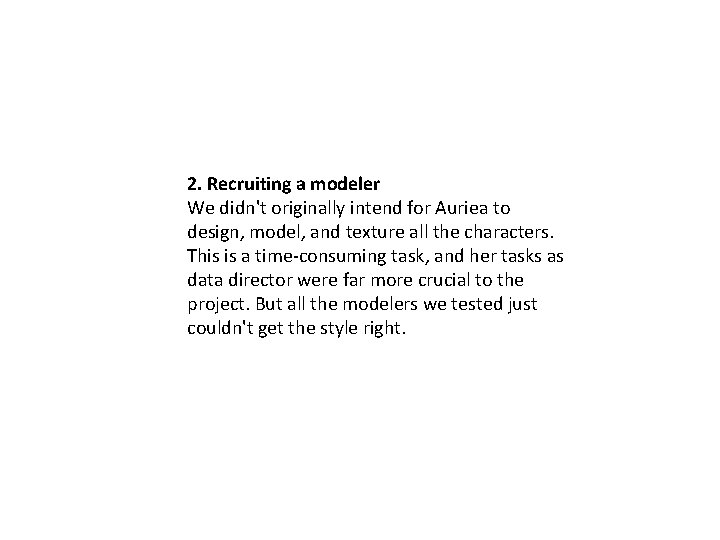 2. Recruiting a modeler

We didn't originally intend for Auriea to design, model, and texture all the characters. This is a time-consuming task, and her tasks as data director were far more crucial to the project. But all the modelers we tested just couldn't get the style right.